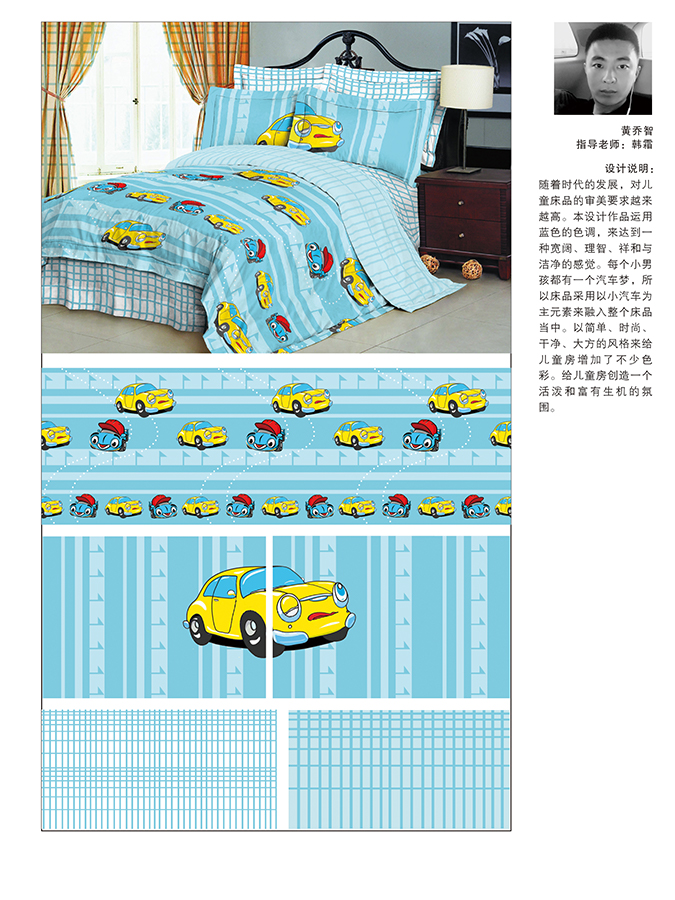 黄乔智
指导老师：韩霜

设计说明：

随着时代的发展，对儿童床品的审美要求越来越高。本设计作品运用蓝色的色调，来达到一种宽阔、理智、祥和与洁净的感觉。每个小男孩都有一个汽车梦，所以床品采用以小汽车为主元素来融入整个床品当中。以简单、时尚、干净、大方的风格来给儿童房增加了不少色彩。给儿童房创造一个活泼和富有生机的氛围。